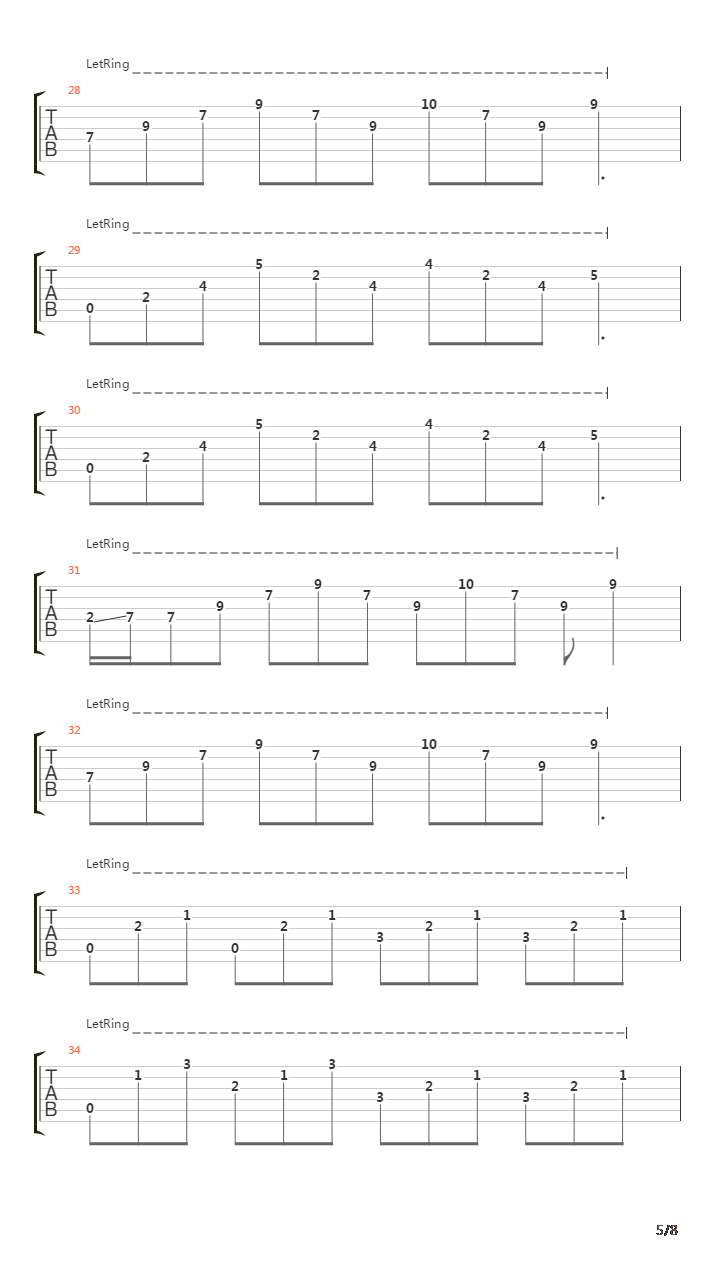 LetRing

28
T
A
B
7 9 7 9 7 9 10 7 9 9

LetRing

29
T
A
B
0 2 4 5 2 4 4 2 4 5

LetRing

30
T
A
B
0 2 4 5 2 4 4 2 4 5

LetRing

31
T
A
B
2 7 7 9 7 9 7 9 10 7 9 9

LetRing

32
T
A
B
7 9 7 9 7 9 10 7 9 9

LetRing

33
T
A
B
0 2 1 0 2 1 3 2 1 3 2 1

LetRing

34
T
A
B
0 1 3 2 1 3 3 2 1 3 2 1

5/8